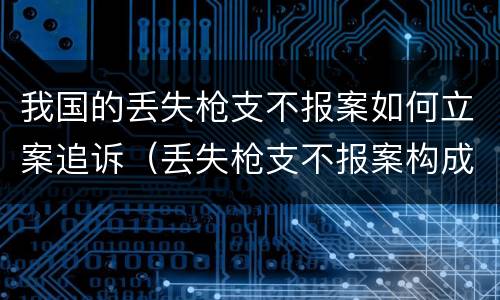 我国的丢失枪支不报案如何立案追诉（丢失枪支不报案构成